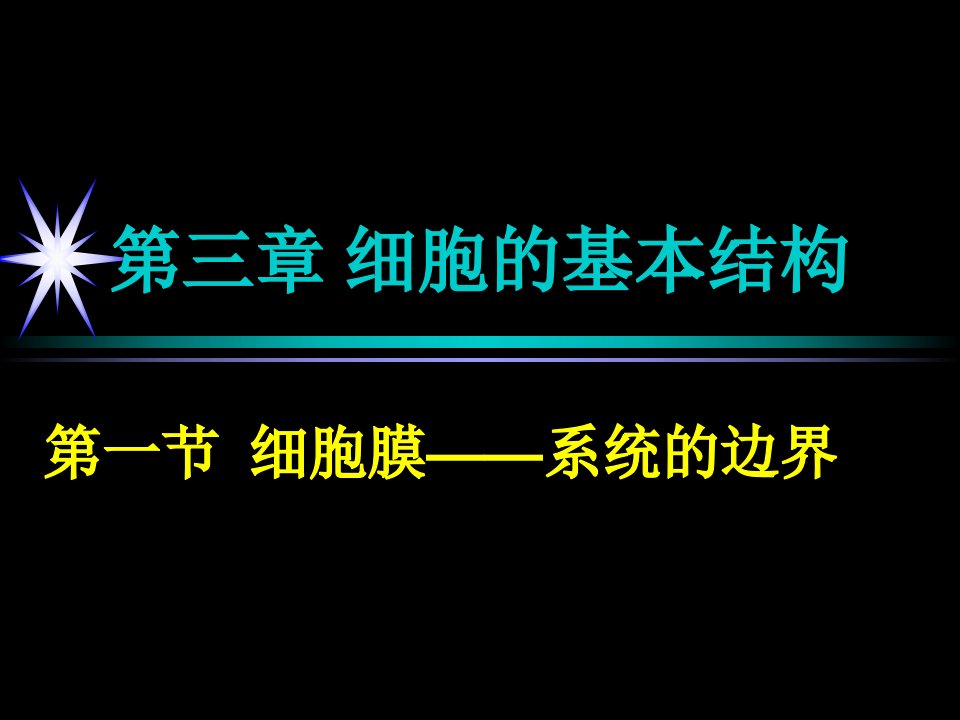 第三章 细胞的基本结构

第一节 细胞膜——系统的边界